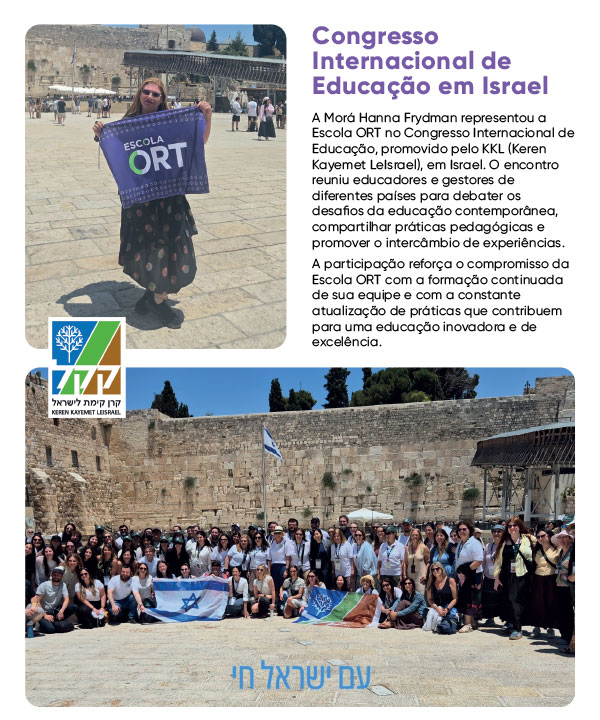 ESCOLA
ORT

Congresso Internacional de Educação em Israel

A Morá Hanna Frydman representou a Escola ORT no Congresso Internacional de Educação, promovido pelo KKL (Keren Kayemet LeIsrael), em Israel. O encontro reuniu educadores e gestores de diferentes países para debater os desafios da educação contemporânea, compartilhar práticas pedagógicas e promover o intercâmbio de experiências.

A participação reforça o compromisso da Escola ORT com a formação continuada de sua equipe e com a constante atualização de práticas que contribuem para uma educação inovadora e de excelência.

קק"ל
קרן קימת לישראל
KEREN KAYEMET LEISRAEL

עם ישראל חי